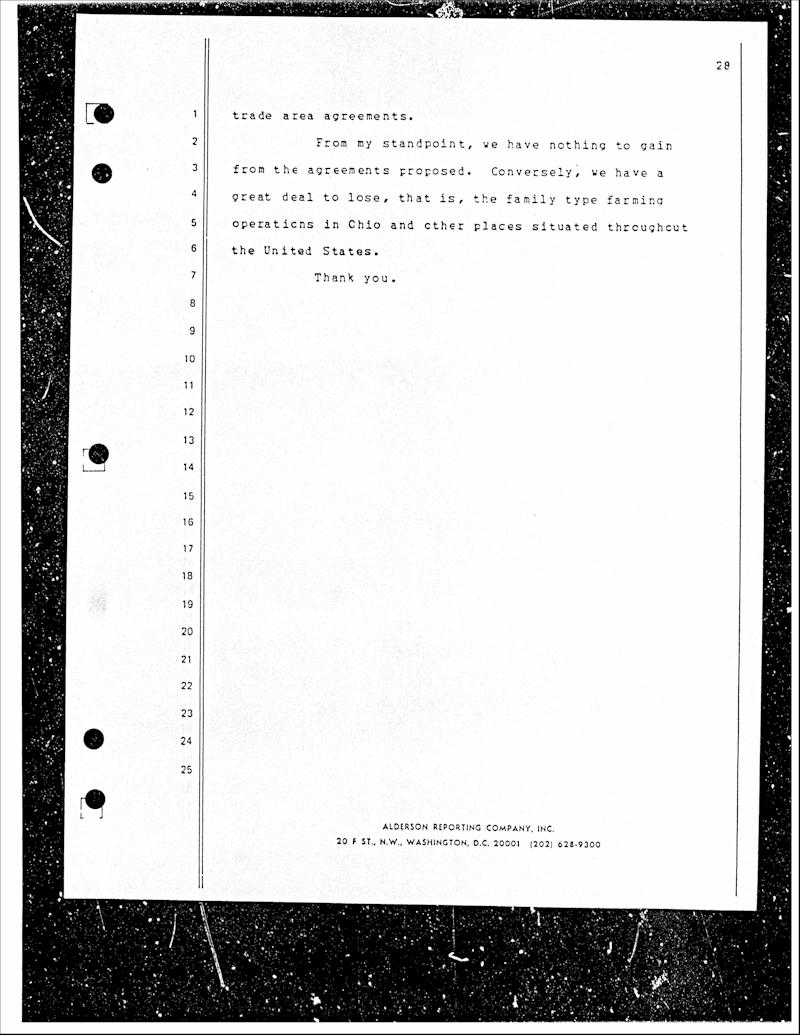 28

1 trade area agreements.

2 From my standpoint, we have nothing to gain

3 from the agreements proposed. Conversely, we have a

4 great deal to lose, that is, the family type farming

5 operations in Ohio and other places situated throughout

6 the United States.

7 Thank you.

8

9

10

11

12

13

14

15

16

17

18

19

20

21

22

23

24

25

ALDERSON REPORTING COMPANY, INC.
20 F ST., N.W., WASHINGTON, D.C. 20001 (202) 628-9300